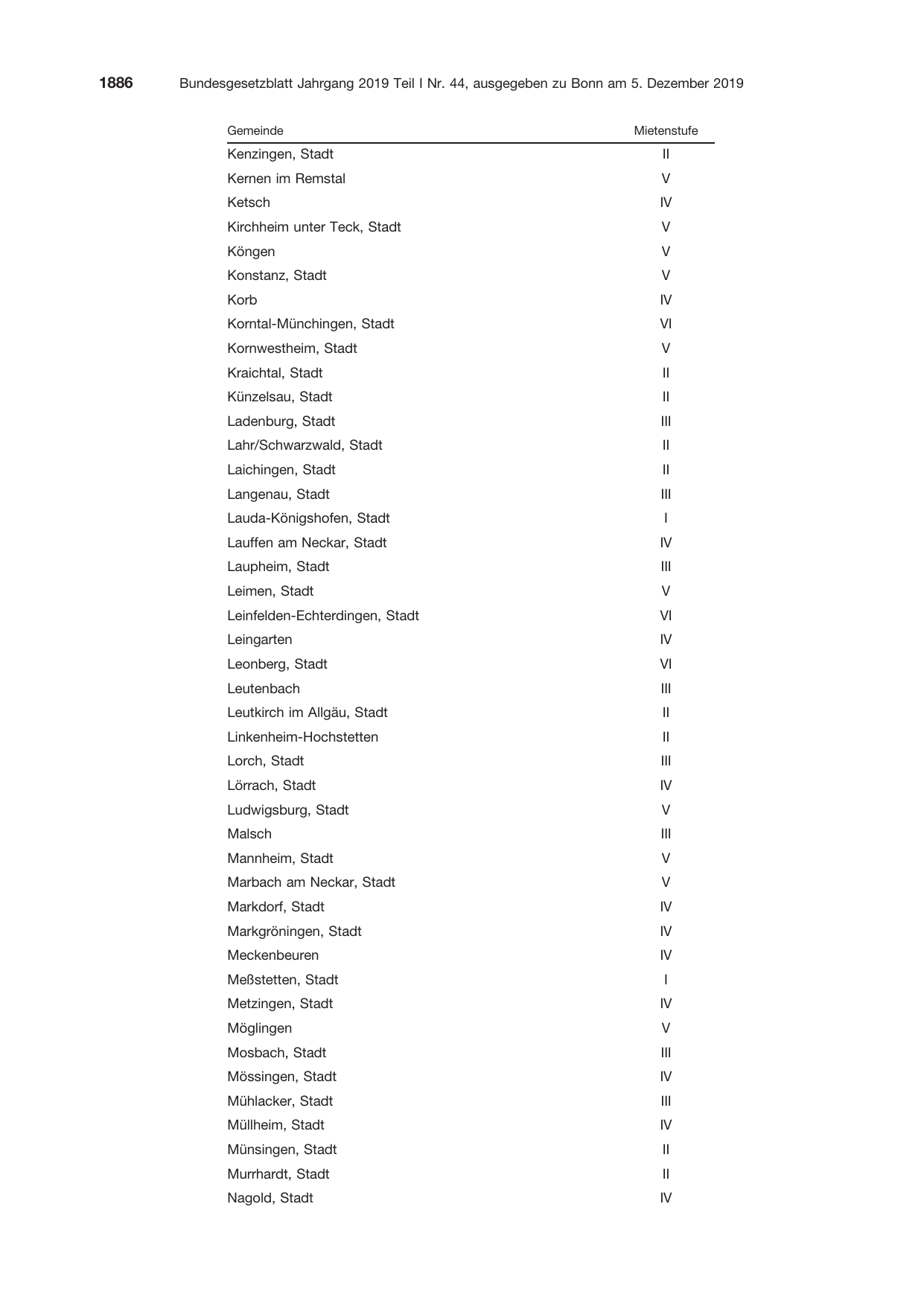 1886 Bundesgesetzblatt Jahrgang 2019 Teil I Nr. 44, ausgegeben zu Bonn am 5. Dezember 2019

| Gemeinde | Mietenstufe |
|---|---|
| Kenzingen, Stadt | II |
| Kernen im Remstal | V |
| Ketsch | IV |
| Kirchheim unter Teck, Stadt | V |
| Köngen | V |
| Konstanz, Stadt | V |
| Korb | IV |
| Korntal-Münchingen, Stadt | VI |
| Kornwestheim, Stadt | V |
| Kraichtal, Stadt | II |
| Künzelsau, Stadt | II |
| Ladenburg, Stadt | III |
| Lahr/Schwarzwald, Stadt | II |
| Laichingen, Stadt | II |
| Langenau, Stadt | III |
| Lauda-Königshofen, Stadt | I |
| Lauffen am Neckar, Stadt | IV |
| Laupheim, Stadt | III |
| Leimen, Stadt | V |
| Leinfelden-Echterdingen, Stadt | VI |
| Leingarten | IV |
| Leonberg, Stadt | VI |
| Leutenbach | III |
| Leutkirch im Allgäu, Stadt | II |
| Linkenheim-Hochstetten | II |
| Lorch, Stadt | III |
| Lörrach, Stadt | IV |
| Ludwigsburg, Stadt | V |
| Malsch | III |
| Mannheim, Stadt | V |
| Marbach am Neckar, Stadt | V |
| Markdorf, Stadt | IV |
| Markgröningen, Stadt | IV |
| Meckenbeuren | IV |
| Meßstetten, Stadt | I |
| Metzingen, Stadt | IV |
| Möglingen | V |
| Mosbach, Stadt | III |
| Mössingen, Stadt | IV |
| Mühlacker, Stadt | III |
| Müllheim, Stadt | IV |
| Münsingen, Stadt | II |
| Murrhardt, Stadt | II |
| Nagold, Stadt | IV |